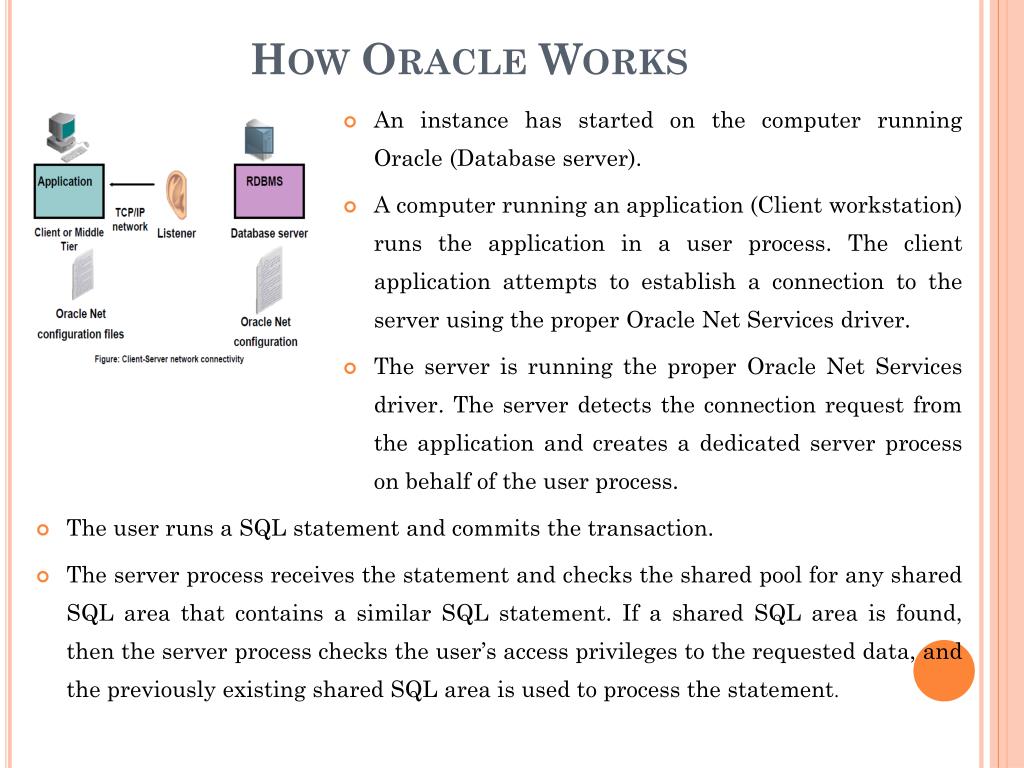 HOW ORACLE WORKS

Application

Client or Middle Tier

TCP/IP network

Listener

RDBMS

Database server

Oracle Net configuration files

Oracle Net configuration

Figure: Client-Server network connectivity

An instance has started on the computer running Oracle (Database server).

A computer running an application (Client workstation) runs the application in a user process. The client application attempts to establish a connection to the server using the proper Oracle Net Services driver.

The server is running the proper Oracle Net Services driver. The server detects the connection request from the application and creates a dedicated server process on behalf of the user process.

The user runs a SQL statement and commits the transaction.

The server process receives the statement and checks the shared pool for any shared SQL area that contains a similar SQL statement. If a shared SQL area is found, then the server process checks the user's access privileges to the requested data, and the previously existing shared SQL area is used to process the statement.